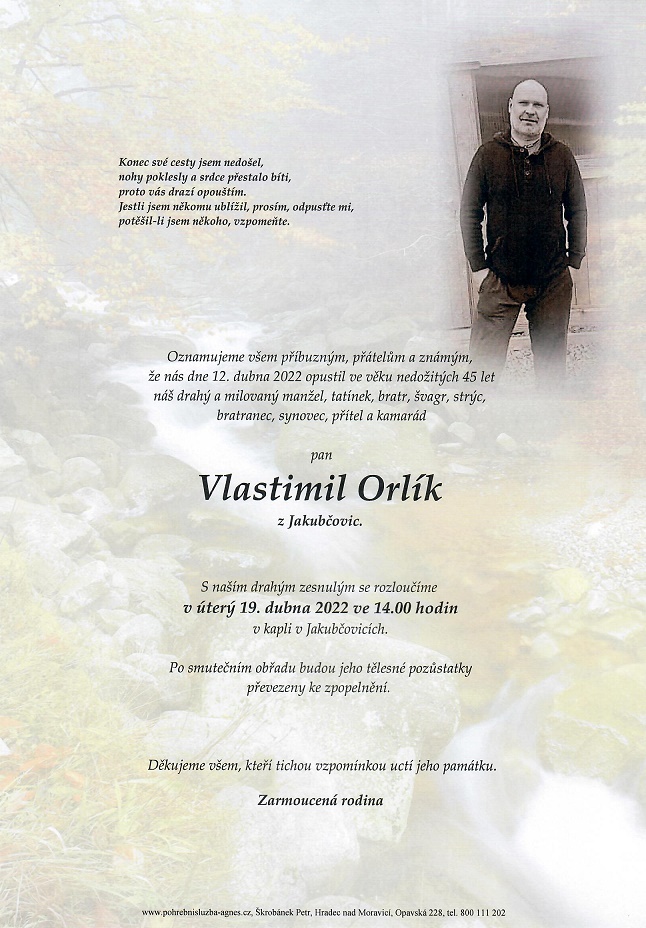 Konec své cesty jsem nedošel,
nohy poklesly a srdce přestalo bíti,
proto vás drazí opouštím.
Jestli jsem někomu ublížil, prosím, odpusťte mi,
potěšil-li jsem někoho, vzpomeňte.

Oznamujeme všem příbuzným, přátelům a známým, že nás dne 12. dubna 2022 opustil ve věku nedožitých 45 let náš drahý a milovaný manžel, tatínek, bratr, švagr, strýc, bratranec, synovec, přítel a kamarád

pan

Vlastimil Orlík

z Jakubčovic.

S naším drahým zesnulým se rozloučíme
v úterý 19. dubna 2022 ve 14.00 hodin
v kapli v Jakubčovicích.

Po smutečním obřadu budou jeho tělesné pozůstatky převezeny ke zpopelnění.

Děkujeme všem, kteří tichou vzpomínkou uctí jeho památku.

Zarmoucená rodina

www.pohrebnisluzba-agnes.cz, Škrobánek Petr, Hradec nad Moravicí, Opavská 228, tel. 800 111 202